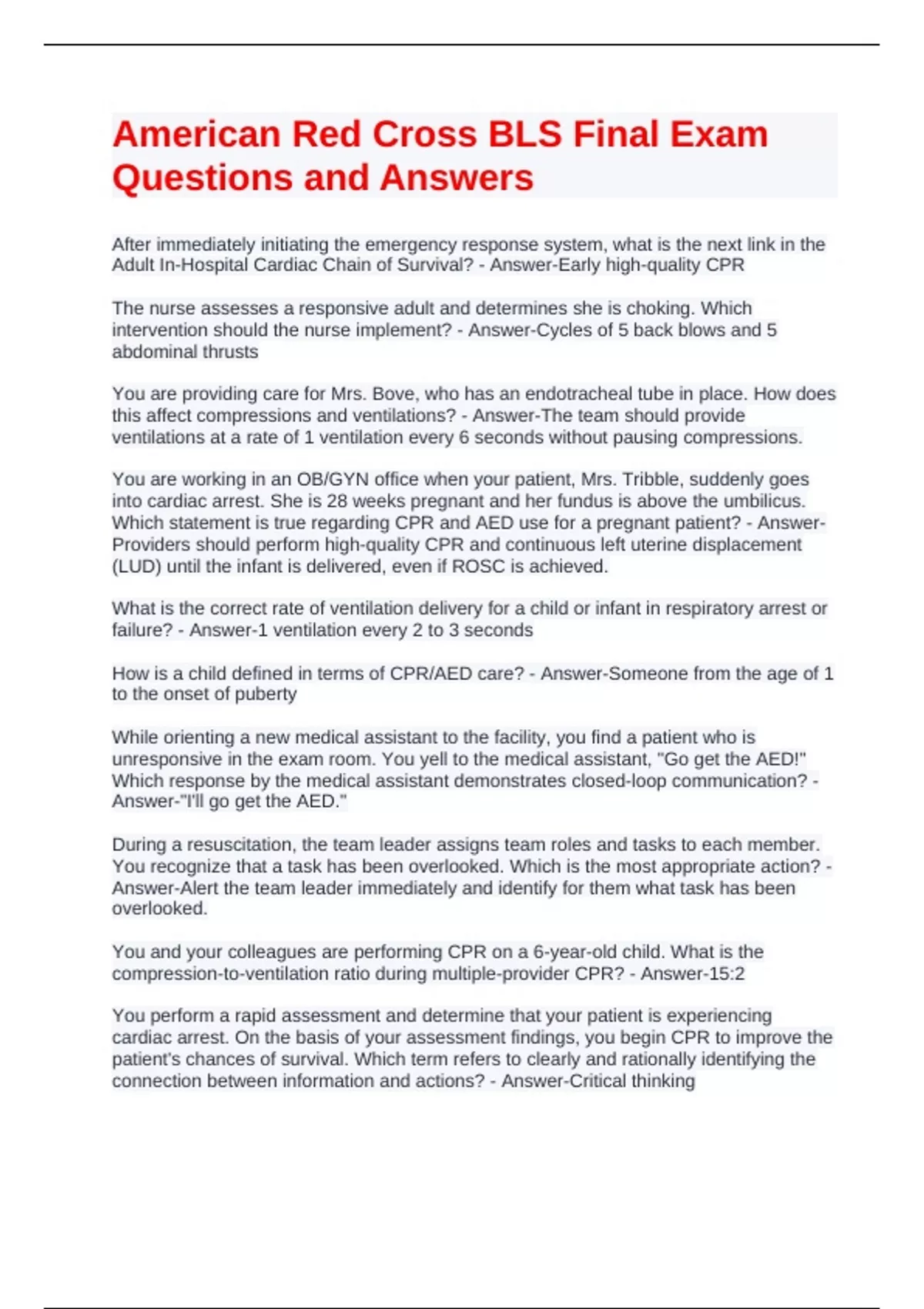 American Red Cross BLS Final Exam Questions and Answers

After immediately initiating the emergency response system, what is the next link in the Adult In-Hospital Cardiac Chain of Survival? - Answer-Early high-quality CPR

The nurse assesses a responsive adult and determines she is choking. Which intervention should the nurse implement? - Answer-Cycles of 5 back blows and 5 abdominal thrusts

You are providing care for Mrs. Bove, who has an endotracheal tube in place. How does this affect compressions and ventilations? - Answer-The team should provide ventilations at a rate of 1 ventilation every 6 seconds without pausing compressions.

You are working in an OB/GYN office when your patient, Mrs. Tribble, suddenly goes into cardiac arrest. She is 28 weeks pregnant and her fundus is above the umbilicus. Which statement is true regarding CPR and AED use for a pregnant patient? - Answer-Providers should perform high-quality CPR and continuous left uterine displacement (LUD) until the infant is delivered, even if ROSC is achieved.

What is the correct rate of ventilation delivery for a child or infant in respiratory arrest or failure? - Answer-1 ventilation every 2 to 3 seconds

How is a child defined in terms of CPR/AED care? - Answer-Someone from the age of 1 to the onset of puberty

While orienting a new medical assistant to the facility, you find a patient who is unresponsive in the exam room. You yell to the medical assistant, "Go get the AED!" Which response by the medical assistant demonstrates closed-loop communication? - Answer-"I'll go get the AED."

During a resuscitation, the team leader assigns team roles and tasks to each member. You recognize that a task has been overlooked. Which is the most appropriate action? - Answer-Alert the team leader immediately and identify for them what task has been overlooked.

You and your colleagues are performing CPR on a 6-year-old child. What is the compression-to-ventilation ratio during multiple-provider CPR? - Answer-15:2

You perform a rapid assessment and determine that your patient is experiencing cardiac arrest. On the basis of your assessment findings, you begin CPR to improve the patient's chances of survival. Which term refers to clearly and rationally identifying the connection between information and actions? - Answer-Critical thinking